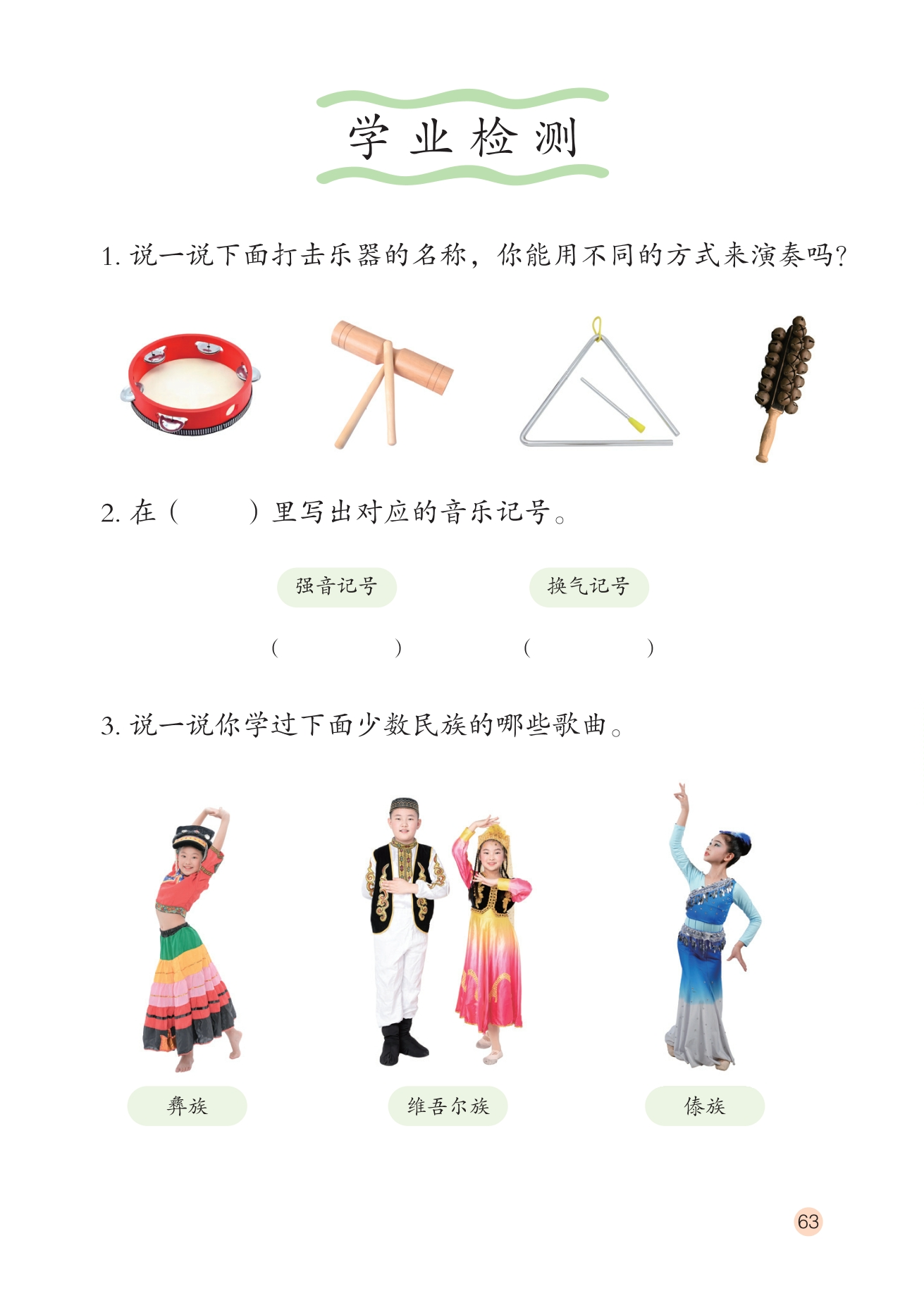 学业检测

1. 说一说下面打击乐器的名称，你能用不同的方式来演奏吗？

2. 在（　　）里写出对应的音乐记号。

强音记号　　换气记号

（　　）　　（　　）

3. 说一说你学过下面少数民族的哪些歌曲。

彝族　　维吾尔族　　傣族

63